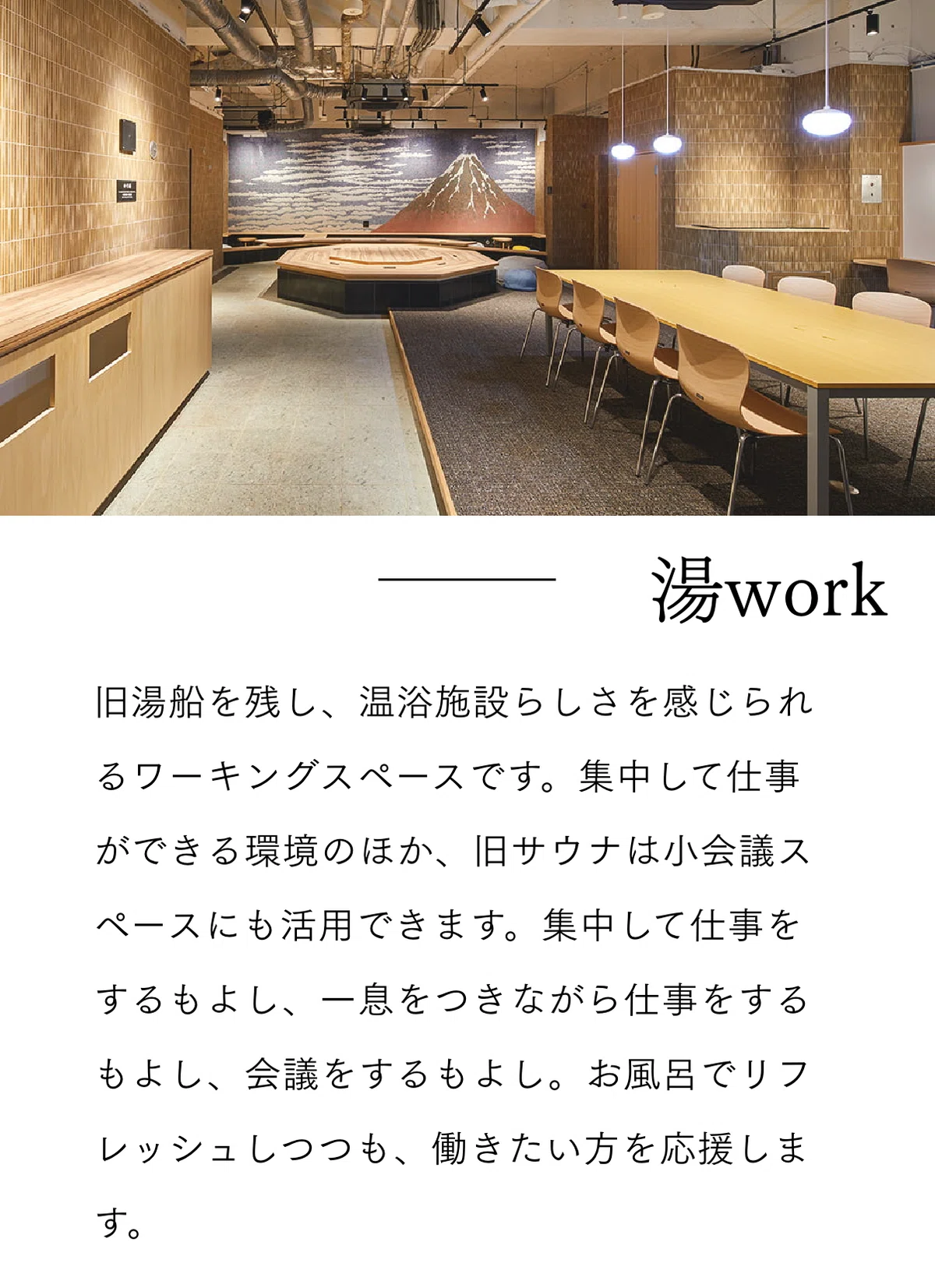 湯work

旧湯船を残し、温浴施設らしさを感じられるワーキングスペースです。集中して仕事ができる環境のほか、旧サウナは小会議スペースにも活用できます。集中して仕事をするもよし、一息をつきながら仕事をするもよし、会議をするもよし。お風呂でリフレッシュしつつも、働きたい方を応援します。